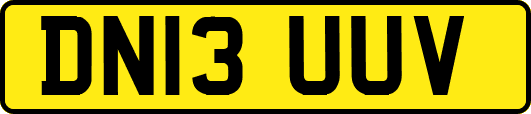 DN13 UUV